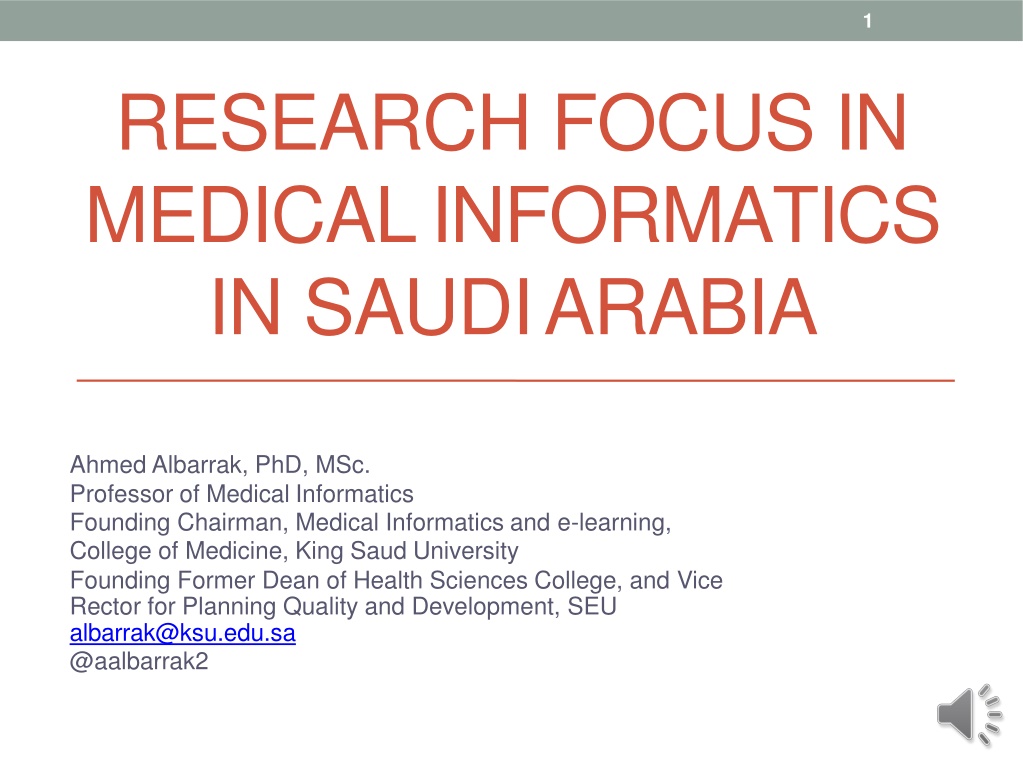 1

RESEARCH FOCUS IN MEDICAL INFORMATICS IN SAUDI ARABIA

Ahmed Albarrak, PhD, MSc.
Professor of Medical Informatics
Founding Chairman, Medical Informatics and e-learning, College of Medicine, King Saud University
Founding Former Dean of Health Sciences College, and Vice Rector for Planning Quality and Development, SEU
albarrak@ksu.edu.sa
@aalbarrak2